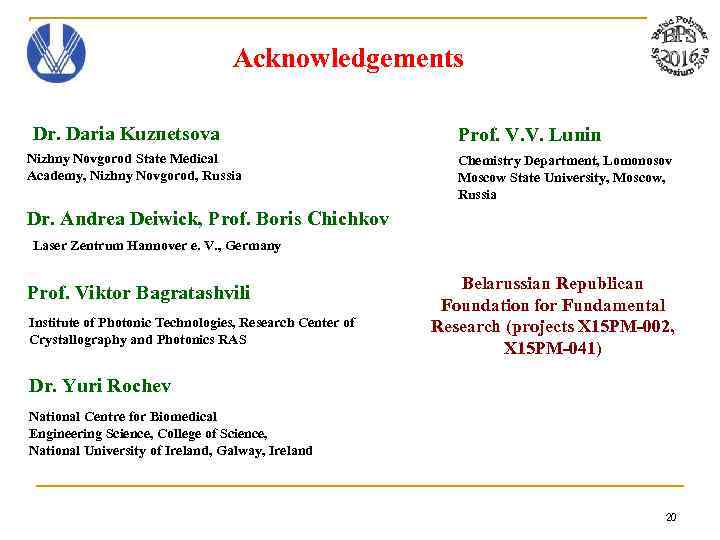 Baltic Polymer Symposium 2016
BPS 2016

Acknowledgements

Dr. Daria Kuznetsova

Nizhny Novgorod State Medical Academy, Nizhny Novgorod, Russia

Dr. Andrea Deiwick, Prof. Boris Chichkov

Laser Zentrum Hannover e. V., Germany

Prof. Viktor Bagratashvili

Institute of Photonic Technologies, Research Center of Crystallography and Photonics RAS

Dr. Yuri Rochev

National Centre for Biomedical Engineering Science, College of Science, National University of Ireland, Galway, Ireland

Prof. V.V. Lunin

Chemistry Department, Lomonosov Moscow State University, Moscow, Russia

Belarussian Republican Foundation for Fundamental Research (projects X15PM-002, X15PM-041)

20